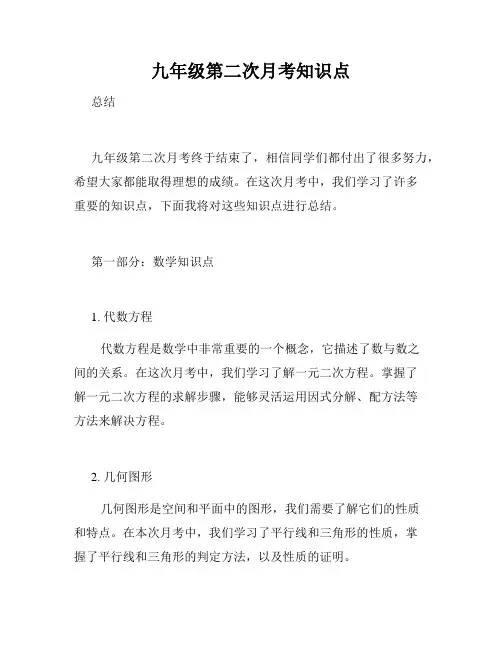 九年级第二次月考知识点

总结

九年级第二次月考终于结束了，相信同学们都付出了很多努力，希望大家都能取得理想的成绩。在这次月考中，我们学习了许多重要的知识点，下面我将对这些知识点进行总结。

第一部分：数学知识点

1. 代数方程

代数方程是数学中非常重要的一个概念，它描述了数与数之间的关系。在这次月考中，我们学习了解一元二次方程。掌握了解一元二次方程的求解步骤，能够灵活运用因式分解、配方法等方法来解决方程。

2. 几何图形

几何图形是空间和平面中的图形，我们需要了解它们的性质和特点。在本次月考中，我们学习了平行线和三角形的性质，掌握了平行线和三角形的判定方法，以及性质的证明。